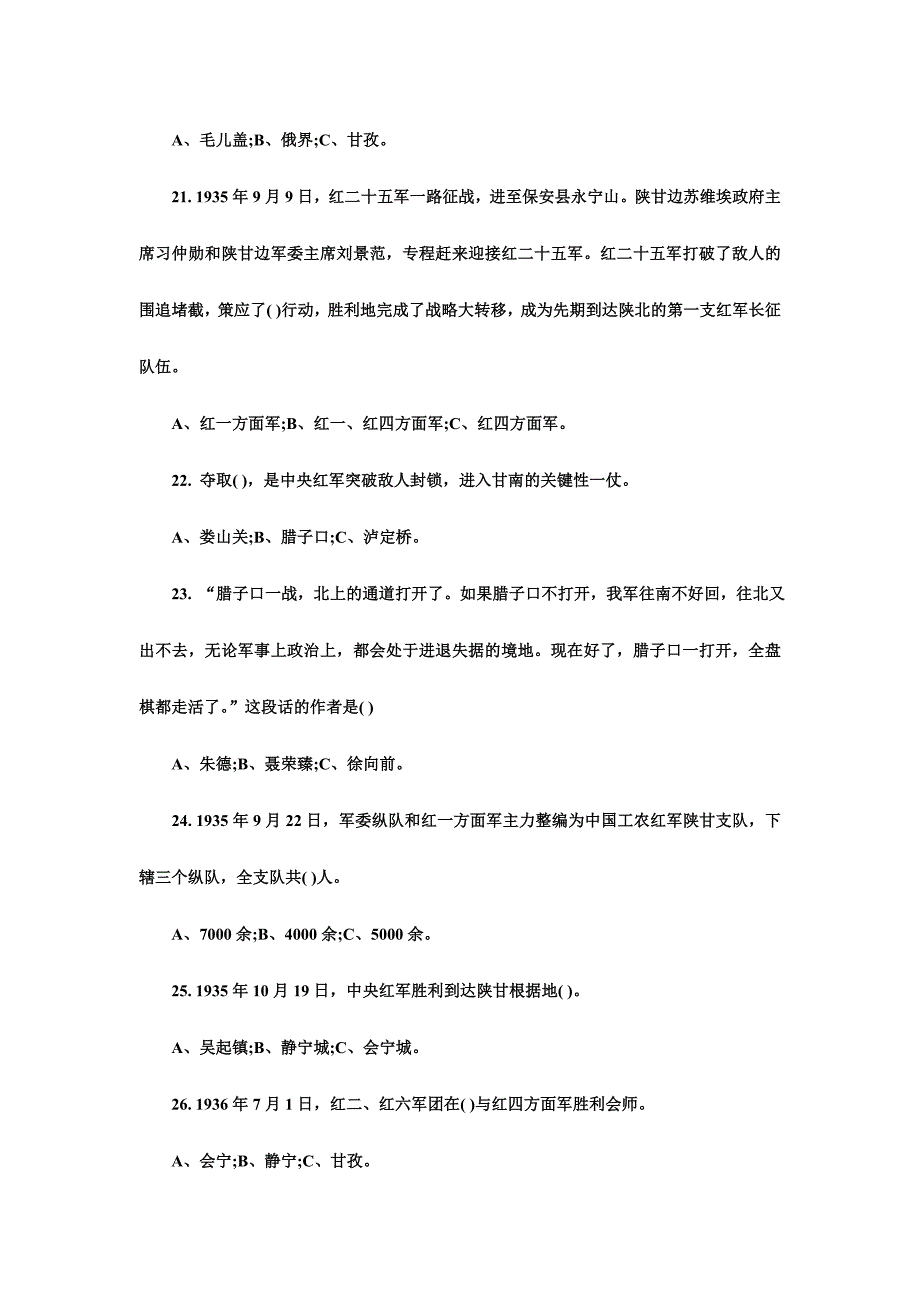 A、毛儿盖;B、俄界;C、甘孜。

21. 1935 年 9 月 9 日，红二十五军一路征战，进至保安县永宁山。陕甘边苏维埃政府主席习仲勋和陕甘边军委主席刘景范，专程赶来迎接红二十五军。红二十五军打破了敌人的围追堵截，策应了( )行动，胜利地完成了战略大转移，成为先期到达陕北的第一支红军长征队伍。

A、红一方面军;B、红一、红四方面军;C、红四方面军。

22. 夺取( )，是中央红军突破敌人封锁，进入甘南的关键性一仗。

A、娄山关;B、腊子口;C、泸定桥。

23. “腊子口一战，北上的通道打开了。如果腊子口不打开，我军往南不好回，往北又出不去，无论军事上政治上，都会处于进退失据的境地。现在好了，腊子口一打开，全盘棋都走活了。”这段话的作者是( )

A、朱德;B、聂荣臻;C、徐向前。

24. 1935 年 9 月 22 日，军委纵队和红一方面军主力整编为中国工农红军陕甘支队，下辖三个纵队，全支队共( )人。

A、7000 余;B、4000 余;C、5000 余。

25. 1935 年 10 月 19 日，中央红军胜利到达陕甘根据地( )。

A、吴起镇;B、静宁城;C、会宁城。

26. 1936 年 7 月 1 日，红二、红六军团在( )与红四方面军胜利会师。

A、会宁;B、静宁;C、甘孜。